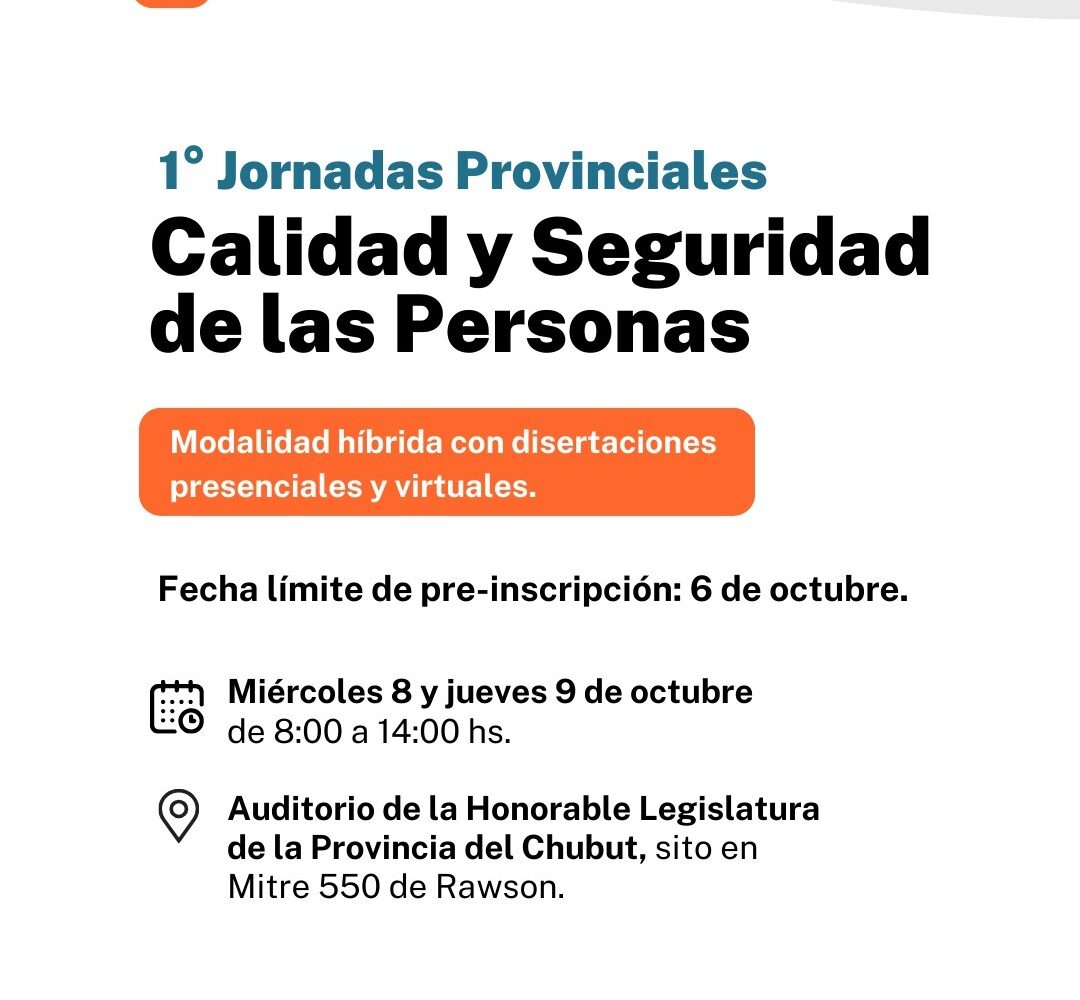 1° Jornadas Provinciales
Calidad y Seguridad de las Personas

Modalidad híbrida con disertaciones presenciales y virtuales.

Fecha límite de pre-inscripción: 6 de octubre.

Miércoles 8 y jueves 9 de octubre de 8:00 a 14:00 hs.

Auditorio de la Honorable Legislatura de la Provincia del Chubut, sito en Mitre 550 de Rawson.